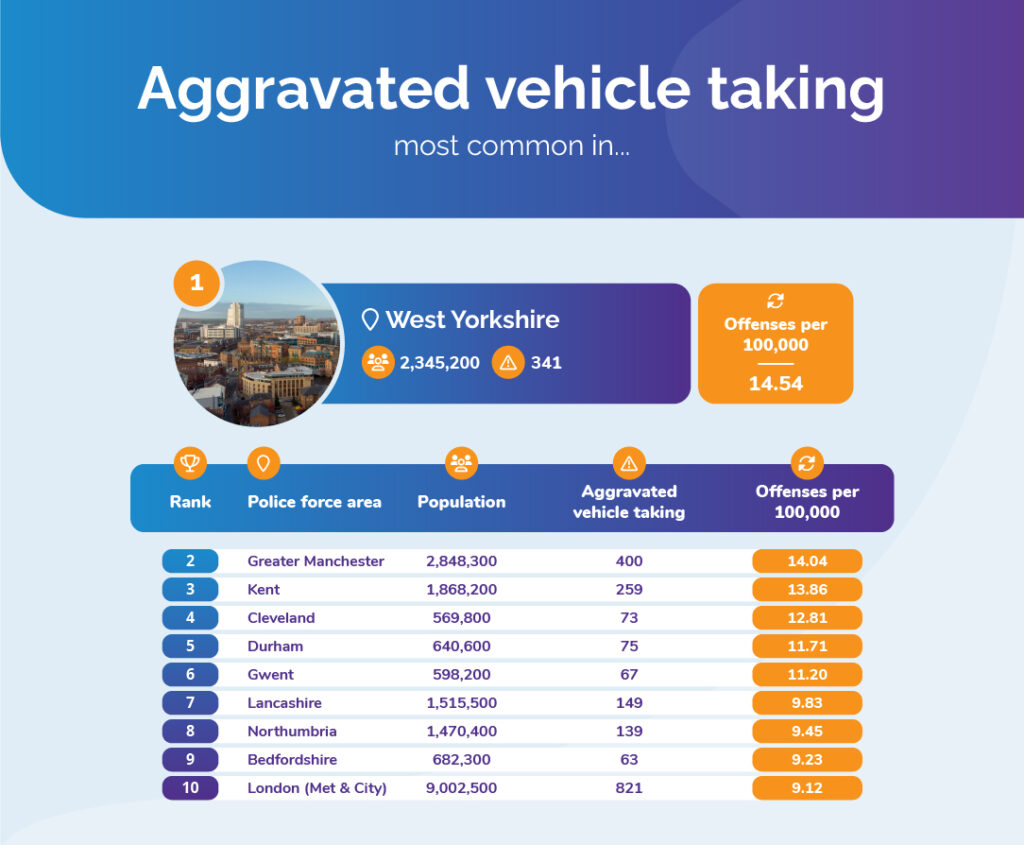 Aggravated vehicle taking
most common in...

1
West Yorkshire
2,345,200 341

Offenses per 100,000
14.54

| Rank | Police force area | Population | Aggravated vehicle taking | Offenses per 100,000 |
|---|---|---|---|---|
| 2 | Greater Manchester | 2,848,300 | 400 | 14.04 |
| 3 | Kent | 1,868,200 | 259 | 13.86 |
| 4 | Cleveland | 569,800 | 73 | 12.81 |
| 5 | Durham | 640,600 | 75 | 11.71 |
| 6 | Gwent | 598,200 | 67 | 11.20 |
| 7 | Lancashire | 1,515,500 | 149 | 9.83 |
| 8 | Northumbria | 1,470,400 | 139 | 9.45 |
| 9 | Bedfordshire | 682,300 | 63 | 9.23 |
| 10 | London (Met & City) | 9,002,500 | 821 | 9.12 |